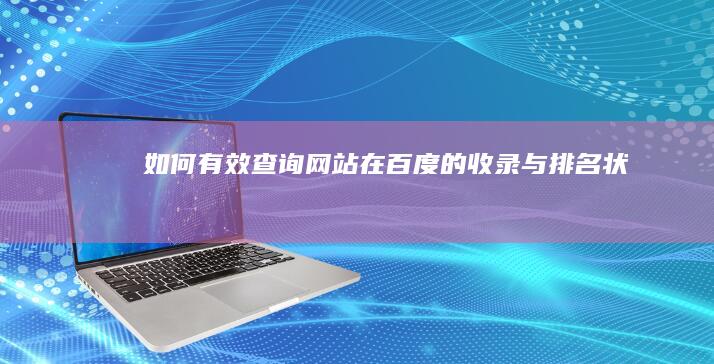 如何有效查询网站在百度的收录与排名状